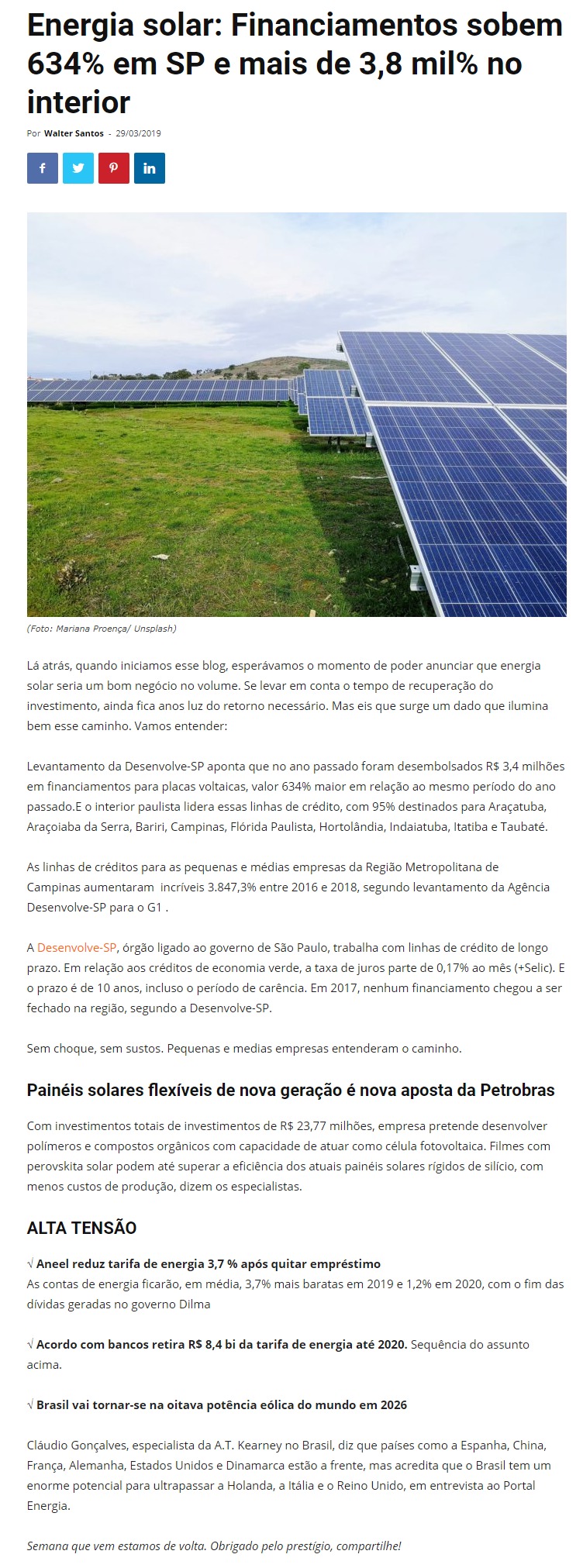 Energia solar: Financiamentos sobem 634% em SP e mais de 3,8 mil% no interior

Por Walter Santos - 29/03/2019

(Foto: Mariana Proença/ Unsplash)

Lá atrás, quando iniciamos esse blog, esperávamos o momento de poder anunciar que energia solar seria um bom negócio no volume. Se levar em conta o tempo de recuperação do investimento, ainda fica anos luz do retorno necessário. Mas eis que surge um dado que ilumina bem esse caminho. Vamos entender:

Levantamento da Desenvolve-SP aponta que no ano passado foram desembolsados R$ 3,4 milhões em financiamentos para placas voltaicas, valor 634% maior em relação ao mesmo período do ano passado.E o interior paulista lidera essas linhas de crédito, com 95% destinados para Araçatuba, Araçoiaba da Serra, Bariri, Campinas, Flórida Paulista, Hortolândia, Indaiatuba, Itatiba e Taubaté.

As linhas de créditos para as pequenas e médias empresas da Região Metropolitana de Campinas aumentaram incríveis 3.847,3% entre 2016 e 2018, segundo levantamento da Agência Desenvolve-SP para o G1 .

A Desenvolve-SP, órgão ligado ao governo de São Paulo, trabalha com linhas de crédito de longo prazo. Em relação aos créditos de economia verde, a taxa de juros parte de 0,17% ao mês (+Selic). E o prazo é de 10 anos, incluso o período de carência. Em 2017, nenhum financiamento chegou a ser fechado na região, segundo a Desenvolve-SP.

Sem choque, sem sustos. Pequenas e medias empresas entenderam o caminho.

Painéis solares flexíveis de nova geração é nova aposta da Petrobras

Com investimentos totais de investimentos de R$ 23,77 milhões, empresa pretende desenvolver polímeros e compostos orgânicos com capacidade de atuar como célula fotovoltaica. Filmes com perovskita solar podem até superar a eficiência dos atuais painéis solares rígidos de silício, com menos custos de produção, dizem os especialistas.

ALTA TENSÃO

√ Aneel reduz tarifa de energia 3,7 % após quitar empréstimo
As contas de energia ficarão, em média, 3,7% mais baratas em 2019 e 1,2% em 2020, com o fim das dívidas geradas no governo Dilma

√ Acordo com bancos retira R$ 8,4 bi da tarifa de energia até 2020. Sequência do assunto acima.

√ Brasil vai tornar-se na oitava potência eólica do mundo em 2026

Cláudio Gonçalves, especialista da A.T. Kearney no Brasil, diz que países como a Espanha, China, França, Alemanha, Estados Unidos e Dinamarca estão a frente, mas acredita que o Brasil tem um enorme potencial para ultrapassar a Holanda, a Itália e o Reino Unido, em entrevista ao Portal Energia.

Semana que vem estamos de volta. Obrigado pelo prestígio, compartilhe!